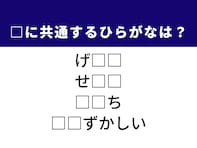 □に共通するひらがなは？

げ□□
せ□□
□□ち
□□ずかしい